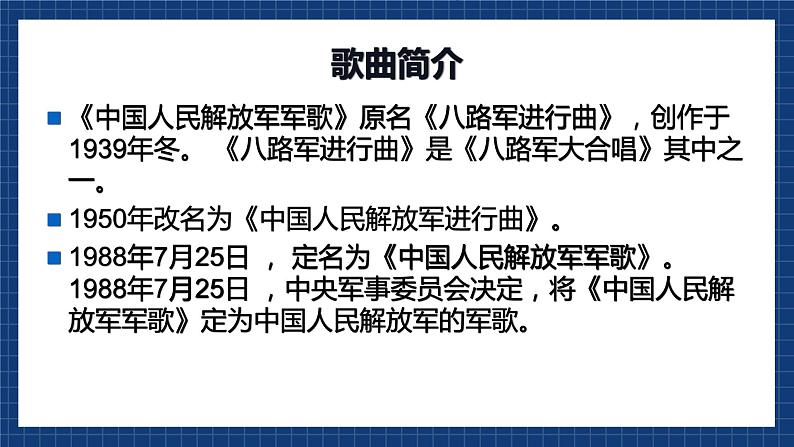 歌曲简介

《中国人民解放军军歌》原名《八路军进行曲》，创作于1939年冬。《八路军进行曲》是《八路军大合唱》其中之一。

1950年改名为《中国人民解放军进行曲》。

1988年7月25日，定名为《中国人民解放军军歌》。1988年7月25日，中央军事委员会决定，将《中国人民解放军军歌》定为中国人民解放军的军歌。